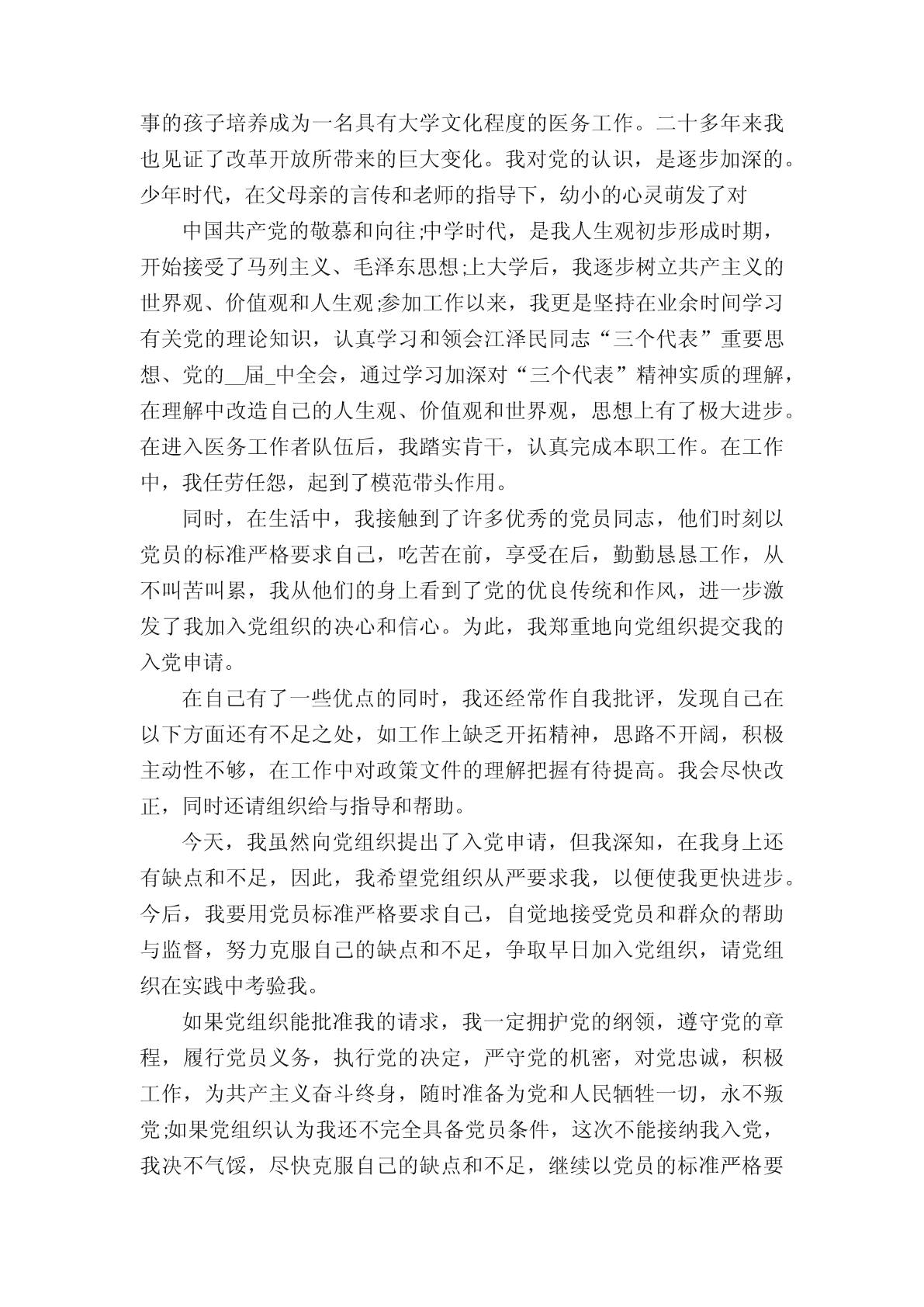 事的孩子培养成为一名具有大学文化程度的医务工作。二十多年来我也见证了改革开放所带来的巨大变化。我对党的认识，是逐步加深的。少年时代，在父母亲的言传和老师的指导下，幼小的心灵萌发了对

中国共产党的敬慕和向往;中学时代，是我人生观初步形成时期，开始接受了马列主义、毛泽东思想;上大学后，我逐步树立共产主义的世界观、价值观和人生观;参加工作以来，我更是坚持在业余时间学习有关党的理论知识，认真学习和领会江泽民同志“三个代表”重要思想、党的__届_中全会，通过学习加深对“三个代表”精神实质的理解，在理解中改造自己的人生观、价值观和世界观，思想上有了极大进步。在进入医务工作者队伍后，我踏实肯干，认真完成本职工作。在工作中，我任劳任怨，起到了模范带头作用。

同时，在生活中，我接触到了许多优秀的党员同志，他们时刻以党员的标准严格要求自己，吃苦在前，享受在后，勤勤恳恳工作，从不叫苦叫累，我从他们的身上看到了党的优良传统和作风，进一步激发了我加入党组织的决心和信心。为此，我郑重地向党组织提交我的入党申请。

在自己有了一些优点的同时，我还经常作自我批评，发现自己在以下方面还有不足之处，如工作上缺乏开拓精神，思路不开阔，积极主动性不够，在工作中对政策文件的理解把握有待提高。我会尽快改正，同时还请组织给与指导和帮助。

今天，我虽然向党组织提出了入党申请，但我深知，在我身上还有缺点和不足，因此，我希望党组织从严要求我，以便使我更快进步。今后，我要用党员标准严格要求自己，自觉地接受党员和群众的帮助与监督，努力克服自己的缺点和不足，争取早日加入党组织，请党组织在实践中考验我。

如果党组织能批准我的请求，我一定拥护党的纲领，遵守党的章程，履行党员义务，执行党的决定，严守党的机密，对党忠诚，积极工作，为共产主义奋斗终身，随时准备为党和人民牺牲一切，永不叛党;如果党组织认为我还不完全具备党员条件，这次不能接纳我入党，我决不气馁，尽快克服自己的缺点和不足，继续以党员的标准严格要